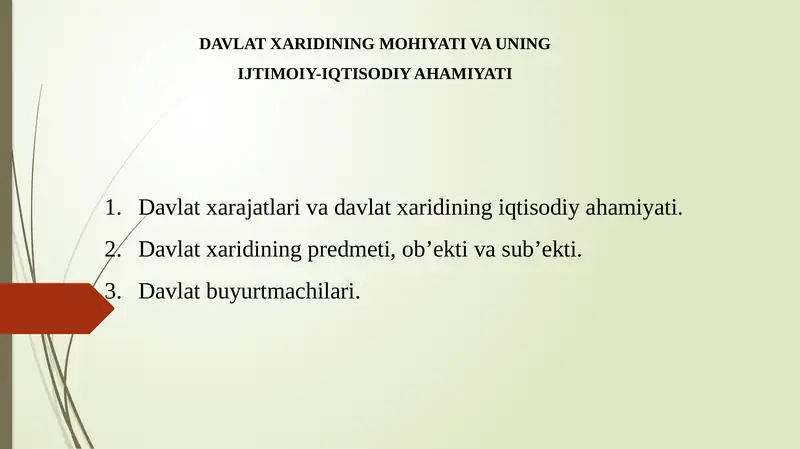 DAVLAT XARIDINING MOHIYATI VA UNING
IJTIMOIY-IQTISODIY AHAMIYATI

1. Davlat xarajatlari va davlat xaridining iqtisodiy ahamiyati.
2. Davlat xaridining predmeti, ob’ekti va sub’ekti.
3. Davlat buyurtmachilari.